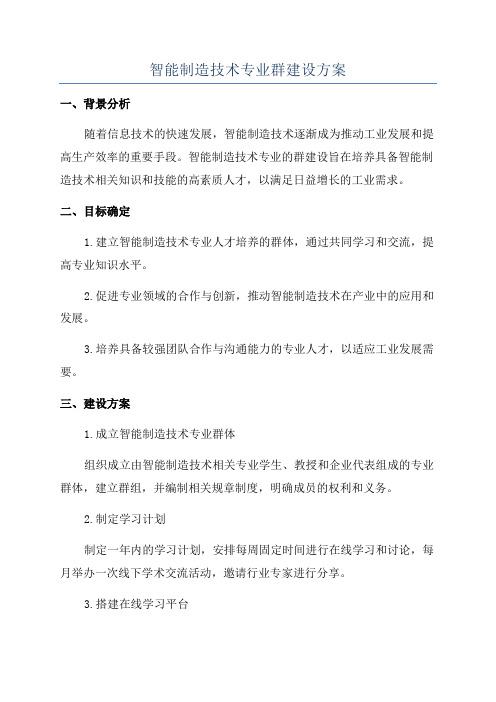 智能制造技术专业群建设方案

一、背景分析

随着信息技术的快速发展，智能制造技术逐渐成为推动工业发展和提高生产效率的重要手段。智能制造技术专业的群建设旨在培养具备智能制造技术相关知识和技能的高素质人才，以满足日益增长的工业需求。

二、目标确定

1.建立智能制造技术专业人才培养的群体，通过共同学习和交流，提高专业知识水平。

2.促进专业领域的合作与创新，推动智能制造技术在产业中的应用和发展。

3.培养具备较强团队合作与沟通能力的专业人才，以适应工业发展需要。

三、建设方案

1.成立智能制造技术专业群体

组织成立由智能制造技术相关专业学生、教授和企业代表组成的专业群体，建立群组，并编制相关规章制度，明确成员的权利和义务。

2.制定学习计划

制定一年内的学习计划，安排每周固定时间进行在线学习和讨论，每月举办一次线下学术交流活动，邀请行业专家进行分享。

3.搭建在线学习平台